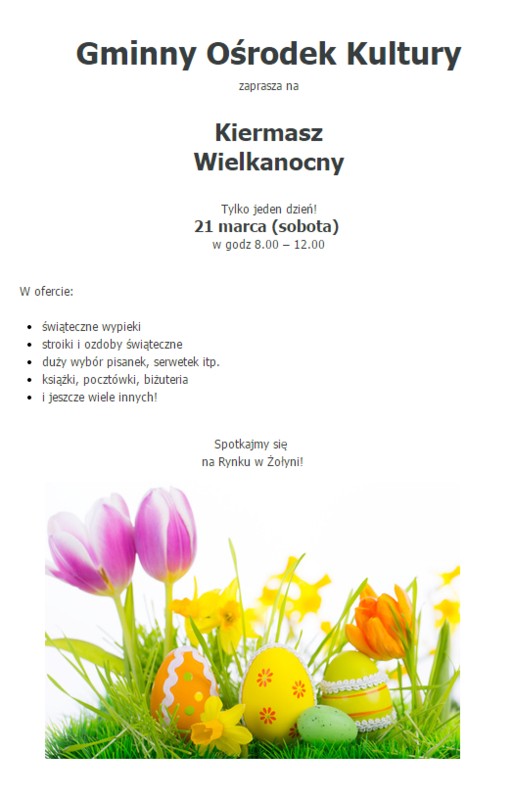 Gminny Ośrodek Kultury

zaprasza na

Kiermasz
Wielkanocny

Tylko jeden dzień!
21 marca (sobota)
w godz 8.00 – 12.00

W ofercie:

- świąteczne wypieki
- stroiki i ozdoby świąteczne
- duży wybór pisanek, serwetek itp.
- książki, pocztówki, biżuteria
- i jeszcze wiele innych!

Spotkajmy się
na Rynku w Żołyni!